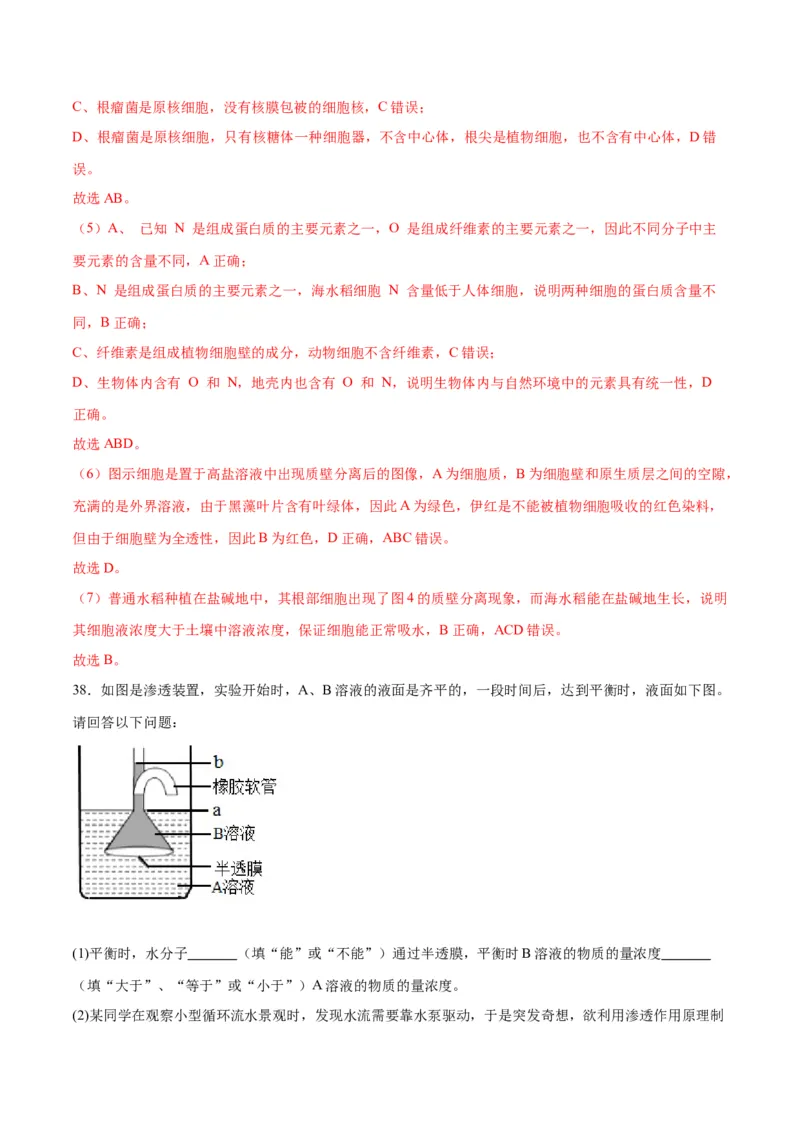 C、根瘤菌是原核细胞，没有核膜包被的细胞核，C 错误；
D、根瘤菌是原核细胞，只有核糖体一种细胞器，不含中心体，根尖是植物细胞，也不含有中心体，D 错误。
故选 AB。
（5）A、 已知 N 是组成蛋白质的主要元素之一，O 是组成纤维素的主要元素之一，因此不同分子中主要元素的含量不同，A 正确；
B、N 是组成蛋白质的主要元素之一，海水稻细胞 N 含量低于人体细胞，说明两种细胞的蛋白质含量不同，B 正确；
C、纤维素是组成植物细胞壁的成分，动物细胞不含纤维素，C 错误；
D、生物体内含有 O 和 N，地壳内也含有 O 和 N，说明生物体内与自然环境中的元素具有统一性，D 正确。
故选 ABD。
（6）图示细胞是置于高盐溶液中出现质壁分离后的图像，A 为细胞质，B 为细胞壁和原生质层之间的空隙，充满的是外界溶液，由于黑藻叶片含有叶绿体，因此 A 为绿色，伊红是不能被植物细胞吸收的红色染料，但由于细胞壁为全透性，因此 B 为红色，D 正确，ABC 错误。
故选 D。
（7）普通水稻种植在盐碱地中，其根部细胞出现了图 4 的质壁分离现象，而海水稻能在盐碱地生长，说明其细胞液浓度大于土壤中溶液浓度，保证细胞能正常吸水，B 正确，ACD 错误。
故选 B。
38．如图是渗透装置，实验开始时，A、B 溶液的液面是齐平的，一段时间后，达到平衡时，液面如下图。请回答以下问题：

b
橡胶软管
a
B溶液
半透膜
A溶液

(1)平衡时，水分子_______（填“能”或“不能”）通过半透膜，平衡时 B 溶液的物质的量浓度_______（填“大于”、“等于”或“小于”）A 溶液的物质的量浓度。
(2)某同学在观察小型循环流水景观时，发现水流需要靠水泵驱动，于是突发奇想，欲利用渗透作用原理制